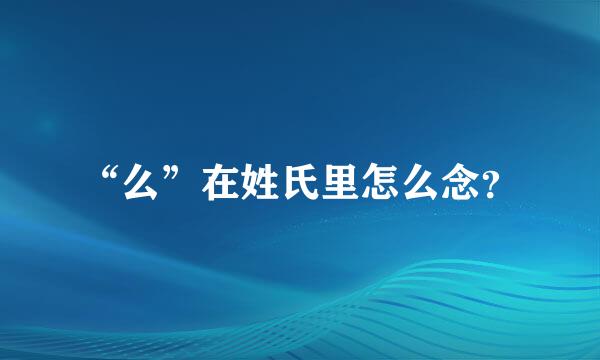 “么”在姓氏里怎么念?